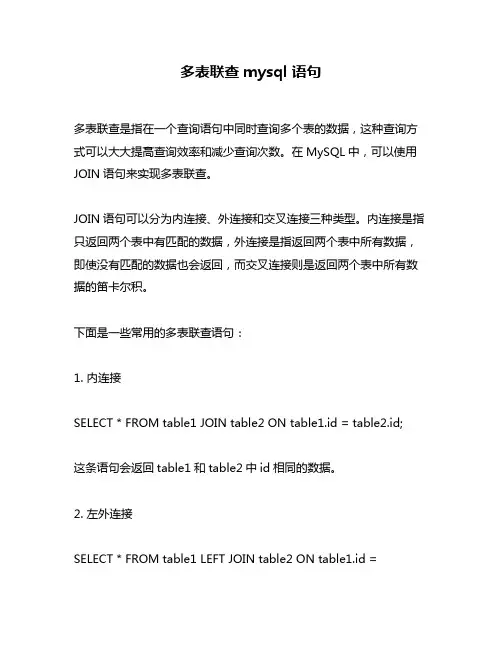 多表联查 mysql 语句

多表联查是指在一个查询语句中同时查询多个表的数据，这种查询方式可以大大提高查询效率和减少查询次数。在 MySQL 中，可以使用 JOIN 语句来实现多表联查。

JOIN 语句可以分为内连接、外连接和交叉连接三种类型。内连接是指只返回两个表中有匹配的数据，外连接是指返回两个表中所有数据，即使没有匹配的数据也会返回，而交叉连接则是返回两个表中所有数据的笛卡尔积。

下面是一些常用的多表联查语句：

1. 内连接

SELECT * FROM table1 JOIN table2 ON table1.id = table2.id;

这条语句会返回 table1 和 table2 中 id 相同的数据。

2. 左外连接

SELECT * FROM table1 LEFT JOIN table2 ON table1.id =